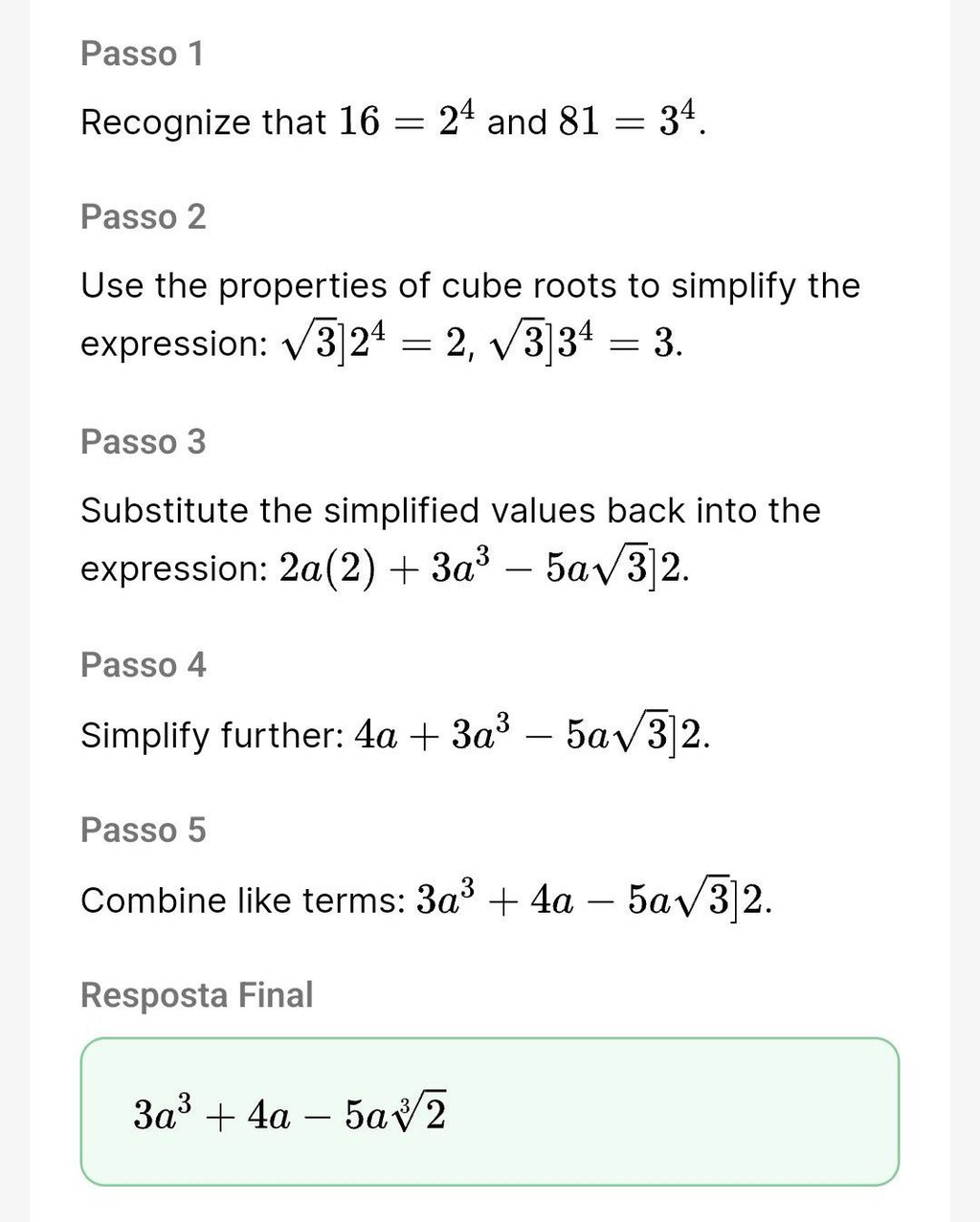 Passo 1

Recognize that $16 = 2^4$ and $81 = 3^4$.

Passo 2

Use the properties of cube roots to simplify the expression: $\sqrt{3}]2^4 = 2$, $\sqrt{3}]3^4 = 3$.

Passo 3

Substitute the simplified values back into the expression: $2a(2) + 3a^3 - 5a\sqrt{3}]2$.

Passo 4

Simplify further: $4a + 3a^3 - 5a\sqrt{3}]2$.

Passo 5

Combine like terms: $3a^3 + 4a - 5a\sqrt{3}]2$.

Resposta Final

$3a^3 + 4a - 5a\sqrt[3]{2}$